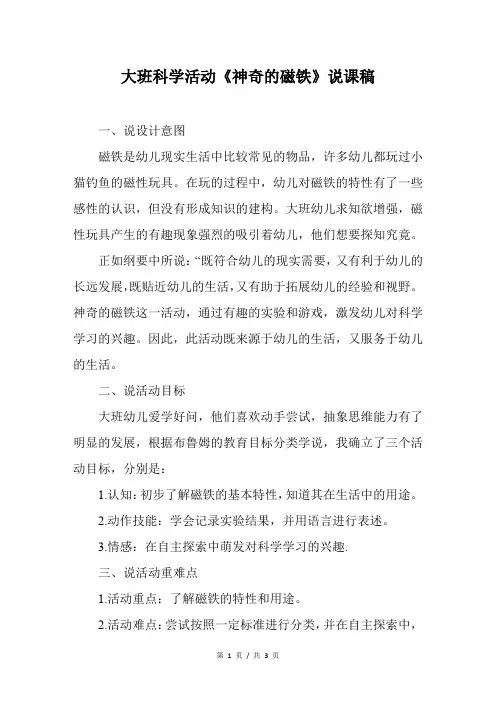 大班科学活动《神奇的磁铁》说课稿

一、说设计意图

磁铁是幼儿现实生活中比较常见的物品，许多幼儿都玩过小猫钓鱼的磁性玩具。在玩的过程中，幼儿对磁铁的特性有了一些感性的认识，但没有形成知识的建构。大班幼儿求知欲增强，磁性玩具产生的有趣现象强烈的吸引着幼儿，他们想要探知究竟。

正如纲要中所说：“既符合幼儿的现实需要，又有利于幼儿的长远发展，既贴近幼儿的生活，又有助于拓展幼儿的经验和视野。神奇的磁铁这一活动，通过有趣的实验和游戏，激发幼儿对科学学习的兴趣。因此，此活动既来源于幼儿的生活，又服务于幼儿的生活。

二、说活动目标

大班幼儿爱学好问，他们喜欢动手尝试，抽象思维能力有了明显的发展，根据布鲁姆的教育目标分类学说，我确立了三个活动目标，分别是：

1.认知：初步了解磁铁的基本特性，知道其在生活中的用途。

2.动作技能：学会记录实验结果，并用语言进行表述。

3.情感：在自主探索中萌发对科学学习的兴趣.

三、说活动重难点

1.活动重点：了解磁铁的特性和用途。

2.活动难点：尝试按照一定标准进行分类，并在自主探索中，

第 1 页 / 共 3 页